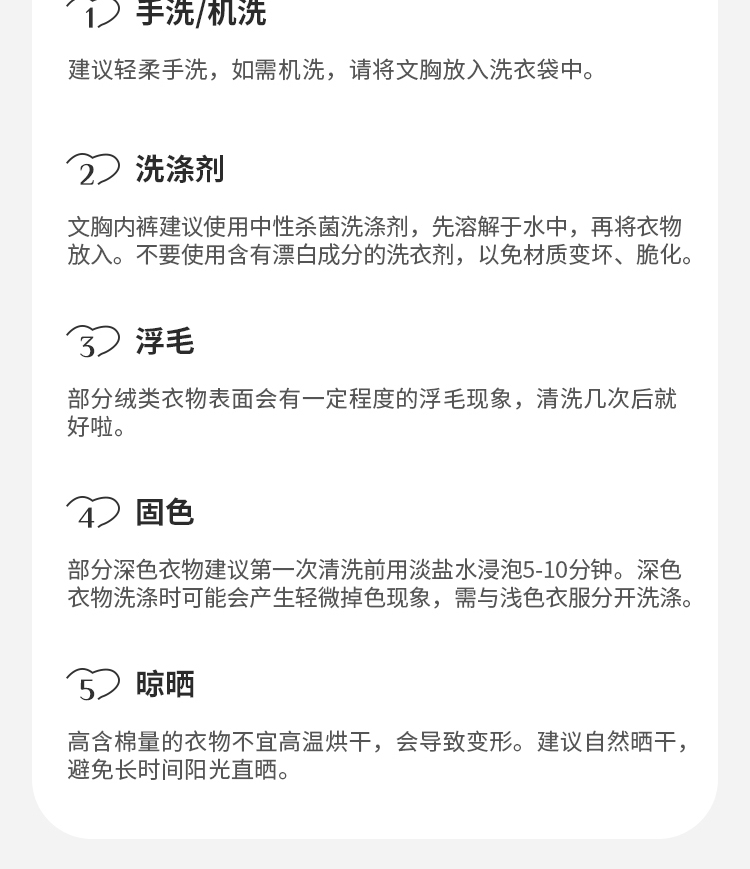 1 手洗/机洗

建议轻柔手洗，如需机洗，请将文胸放入洗衣袋中。

2 洗涤剂

文胸内裤建议使用中性杀菌洗涤剂，先溶解于水中，再将衣物放入。不要使用含有漂白成分的洗衣剂，以免材质变坏、脆化。

3 浮毛

部分绒类衣物表面会有一定程度的浮毛现象，清洗几次后就好啦。

4 固色

部分深色衣物建议第一次清洗前用淡盐水浸泡5-10分钟。深色衣物洗涤时可能会产生轻微掉色现象，需与浅色衣服分开洗涤。

5 晾晒

高含棉量的衣物不宜高温烘干，会导致变形。建议自然晒干，避免长时间阳光直晒。